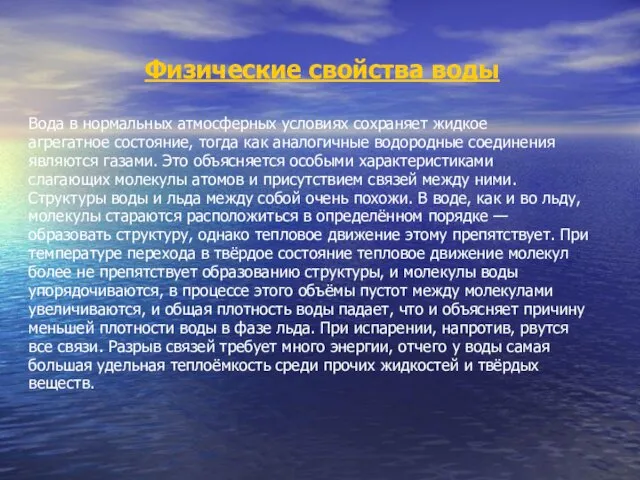 Физические свойства воды

Вода в нормальных атмосферных условиях сохраняет жидкое агрегатное состояние, тогда как аналогичные водородные соединения являются газами. Это объясняется особыми характеристиками слагающих молекулы атомов и присутствием связей между ними. Структуры воды и льда между собой очень похожи. В воде, как и во льду, молекулы стараются расположиться в определённом порядке — образовать структуру, однако тепловое движение этому препятствует. При температуре перехода в твёрдое состояние тепловое движение молекул более не препятствует образованию структуры, и молекулы воды упорядочиваются, в процессе этого объёмы пустот между молекулами увеличиваются, и общая плотность воды падает, что и объясняет причину меньшей плотности воды в фазе льда. При испарении, напротив, рвутся все связи. Разрыв связей требует много энергии, отчего у воды самая большая удельная теплоёмкость среди прочих жидкостей и твёрдых веществ.